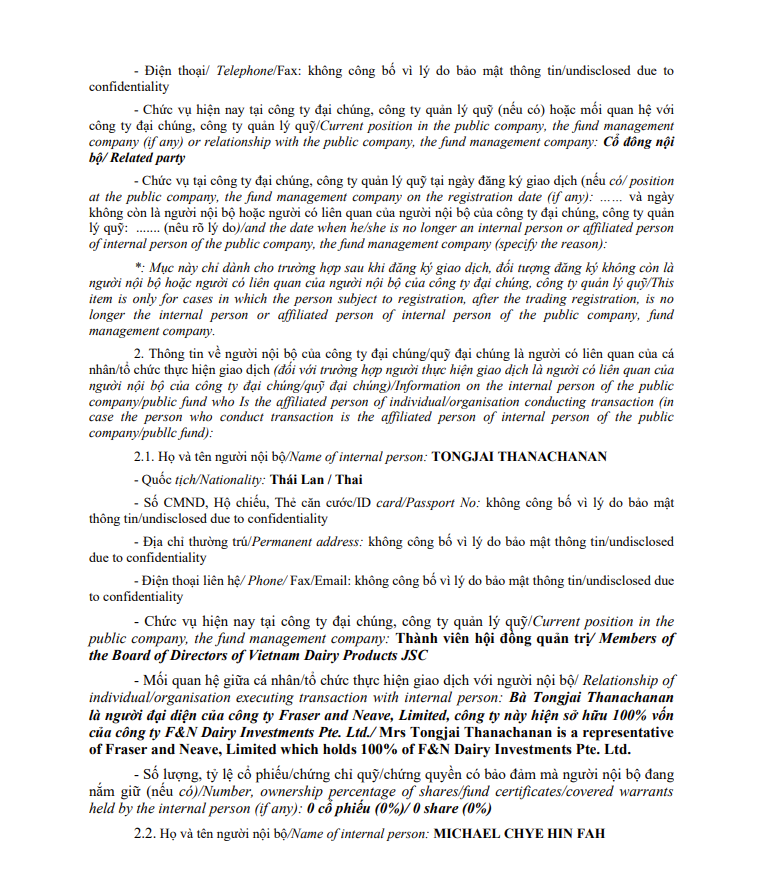 - Điện thoại/ Telephone/Fax: không công bố vì lý do bảo mật thông tin/undisclosed due to confidentiality

- Chức vụ hiện nay tại công ty đại chúng, công ty quản lý quỹ (nếu có) hoặc mối quan hệ với công ty đại chúng, công ty quản lý quỹ/Current position in the public company, the fund management company (if any) or relationship with the public company, the fund management company: Cổ đông nội bộ/ Related party

- Chức vụ tại công ty đại chúng, công ty quản lý quỹ tại ngày đăng ký giao dịch (nếu có/ position at the public company, the fund management company on the registration date (if any): …… và ngày không còn là người nội bộ hoặc người có liên quan của người nội bộ của công ty đại chúng, công ty quản lý quỹ: ....... (nêu rõ lý do)/and the date when he/she is no longer an internal person or affiliated person of internal person of the public company, the fund management company (specify the reason):

*: Mục này chỉ dành cho trường hợp sau khi đăng ký giao dịch, đối tượng đăng ký không còn là người nội bộ hoặc người có liên quan của người nội bộ của công ty đại chúng, công ty quản lý quỹ/This item is only for cases in which the person subject to registration, after the trading registration, is no longer the internal person or affiliated person of internal person of the public company, fund management company.

2. Thông tin về người nội bộ của công ty đại chúng/quỹ đại chúng là người có liên quan của cá nhân/tổ chức thực hiện giao dịch (đối với trường hợp người thực hiện giao dịch là người có liên quan của người nội bộ của công ty đại chúng/quỹ đại chúng)/Information on the internal person of the public company/public fund who Is the affiliated person of individual/organisation conducting transaction (in case the person who conduct transaction is the affiliated person of internal person of the public company/publlc fund):

2.1. Họ và tên người nội bộ/Name of internal person: TONGJAI THANACHANAN

- Quốc tịch/Nationality: Thái Lan / Thai

- Số CMND, Hộ chiếu, Thẻ căn cước/ID card/Passport No: không công bố vì lý do bảo mật thông tin/undisclosed due to confidentiality

- Địa chỉ thường trú/Permanent address: không công bố vì lý do bảo mật thông tin/undisclosed due to confidentiality

- Điện thoại liên hệ/ Phone/ Fax/Email: không công bố vì lý do bảo mật thông tin/undisclosed due to confidentiality

- Chức vụ hiện nay tại công ty đại chúng, công ty quản lý quỹ/Current position in the public company, the fund management company: Thành viên hội đồng quản trị/ Members of the Board of Directors of Vietnam Dairy Products JSC

- Mối quan hệ giữa cá nhân/tổ chức thực hiện giao dịch với người nội bộ/ Relationship of individual/organisation executing transaction with internal person: Bà Tongjai Thanachanan là người đại diện của công ty Fraser and Neave, Limited, công ty này hiện sở hữu 100% vốn của công ty F&N Dairy Investments Pte. Ltd./ Mrs Tongjai Thanachanan is a representative of Fraser and Neave, Limited which holds 100% of F&N Dairy Investments Pte. Ltd.

- Số lượng, tỷ lệ cổ phiếu/chứng chỉ quỹ/chứng quyền có bảo đảm mà người nội bộ đang nắm giữ (nếu có)/Number, ownership percentage of shares/fund certificates/covered warrants held by the internal person (if any): 0 cổ phiếu (0%)/ 0 share (0%)

2.2. Họ và tên người nội bộ/Name of internal person: MICHAEL CHYE HIN FAH